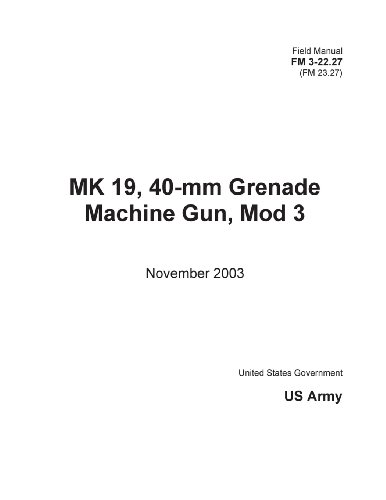 Field Manual
FM 3-22.27
(FM 23.27)

MK 19, 40-mm Grenade Machine Gun, Mod 3

November 2003

United States Government

US Army